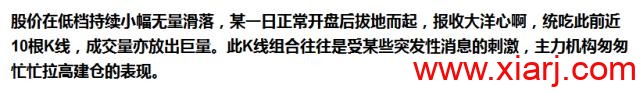 股价在低档持续小幅无量滑落，某一日正常开盘后拔地而起，报收大洋心啊，统吃此前近10根K线，成交量亦放出巨量。此K线组合往往是受某些突发性消息的刺激，主力机构匆匆忙忙拉高建仓的表现。

www.xiarj.com